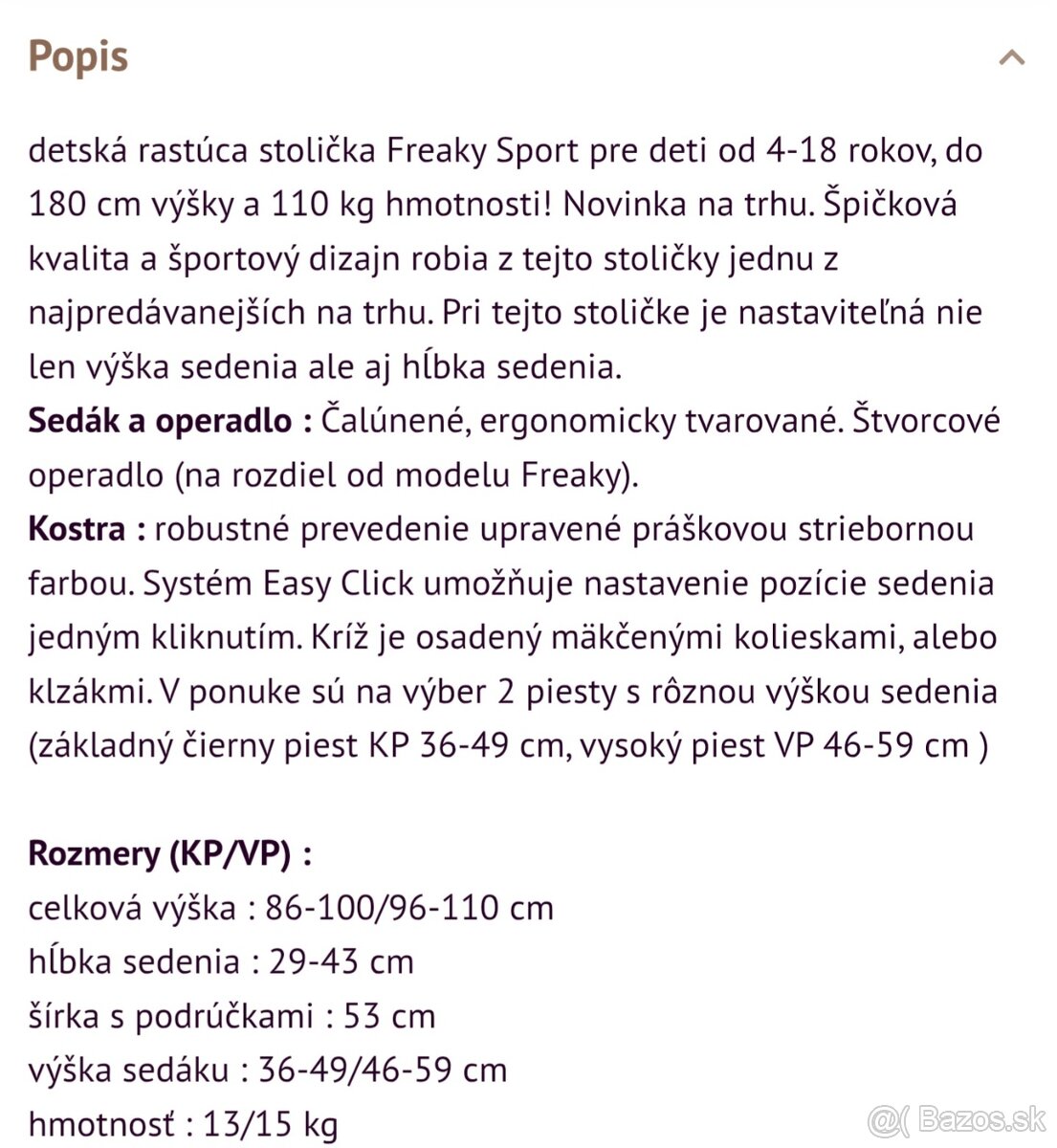 Popis

detská rastúca stolička Freaky Sport pre deti od 4-18 rokov, do 180 cm výšky a 110 kg hmotnosti! Novinka na trhu. Špičková kvalita a športový dizajn robia z tejto stoličky jednu z najpredávanejších na trhu. Pri tejto stoličke je nastaviteľná nie len výška sedenia ale aj hĺbka sedenia.
Sedák a operadlo : Čalúnené, ergonomicky tvarované. Štvorcové operadlo (na rozdiel od modelu Freaky).
Kostra : robustné prevedenie upravené práškovou striebornou farbou. Systém Easy Click umožňuje nastavenie pozície sedenia jedným kliknutím. Kríž je osadený mäkčenými kolieskami, alebo klzákmi. V ponuke sú na výber 2 piesty s rôznou výškou sedenia (základný čierny piest KP 36-49 cm, vysoký piest VP 46-59 cm )

Rozmery (KP/VP) :
celková výška : 86-100/96-110 cm
hĺbka sedenia : 29-43 cm
šírka s podrúčkami : 53 cm
výška sedáku : 36-49/46-59 cm
hmotnosť : 13/15 kg

Bazos.sk